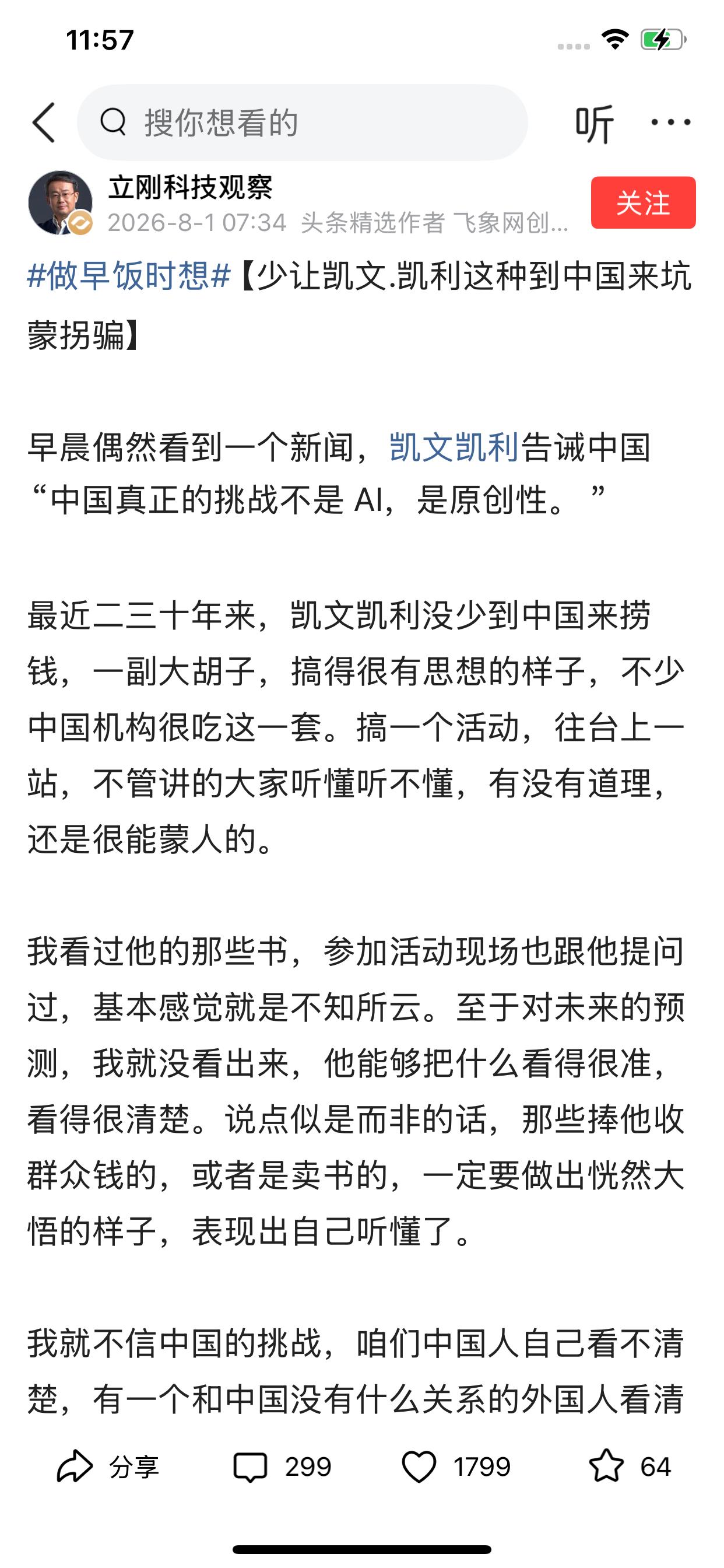 11:57

搜你想看的

听

立刚科技观察
2026-8-1 07:34 头条精选作者 飞象网创...

关注

#做早饭时想#【少让凯文.凯利这种到中国来坑蒙拐骗】

早晨偶然看到一个新闻，凯文凯利告诫中国“中国真正的挑战不是 AI，是原创性。”

最近二三十年来，凯文凯利没少到中国来捞钱，一副大胡子，搞得很有思想的样子，不少中国机构很吃这一套。搞一个活动，往台上一站，不管讲的大家听懂听不懂，有没有道理，还是很能蒙人的。

我看过他的那些书，参加活动现场也跟他提问过，基本感觉就是不知所云。至于对未来的预测，我就没看出来，他能够把什么看得很准，看得很清楚。说点似是而非的话，那些捧他收群众钱的，或者是卖书的，一定要做出恍然大悟的样子，表现出自己听懂了。

我就不信中国的挑战，咱们中国人自己看不清楚，有一个和中国没有什么关系的外国人看清

分享 299 1799 64